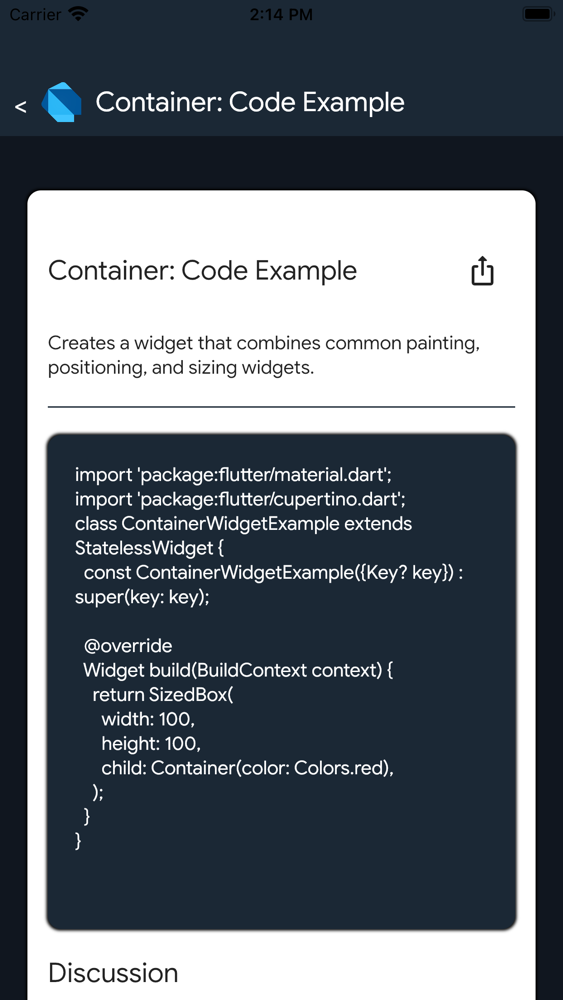 Carrier 2:14 PM

< Container: Code Example

Container: Code Example

Creates a widget that combines common painting, positioning, and sizing widgets.

import 'package:flutter/material.dart';
import 'package:flutter/cupertino.dart';
class ContainerWidgetExample extends StatelessWidget {
  const ContainerWidgetExample({Key? key}) : super(key: key);

  @override
  Widget build(BuildContext context) {
    return SizedBox(
      width: 100,
      height: 100,
      child: Container(color: Colors.red),
    );
  }
}

Discussion